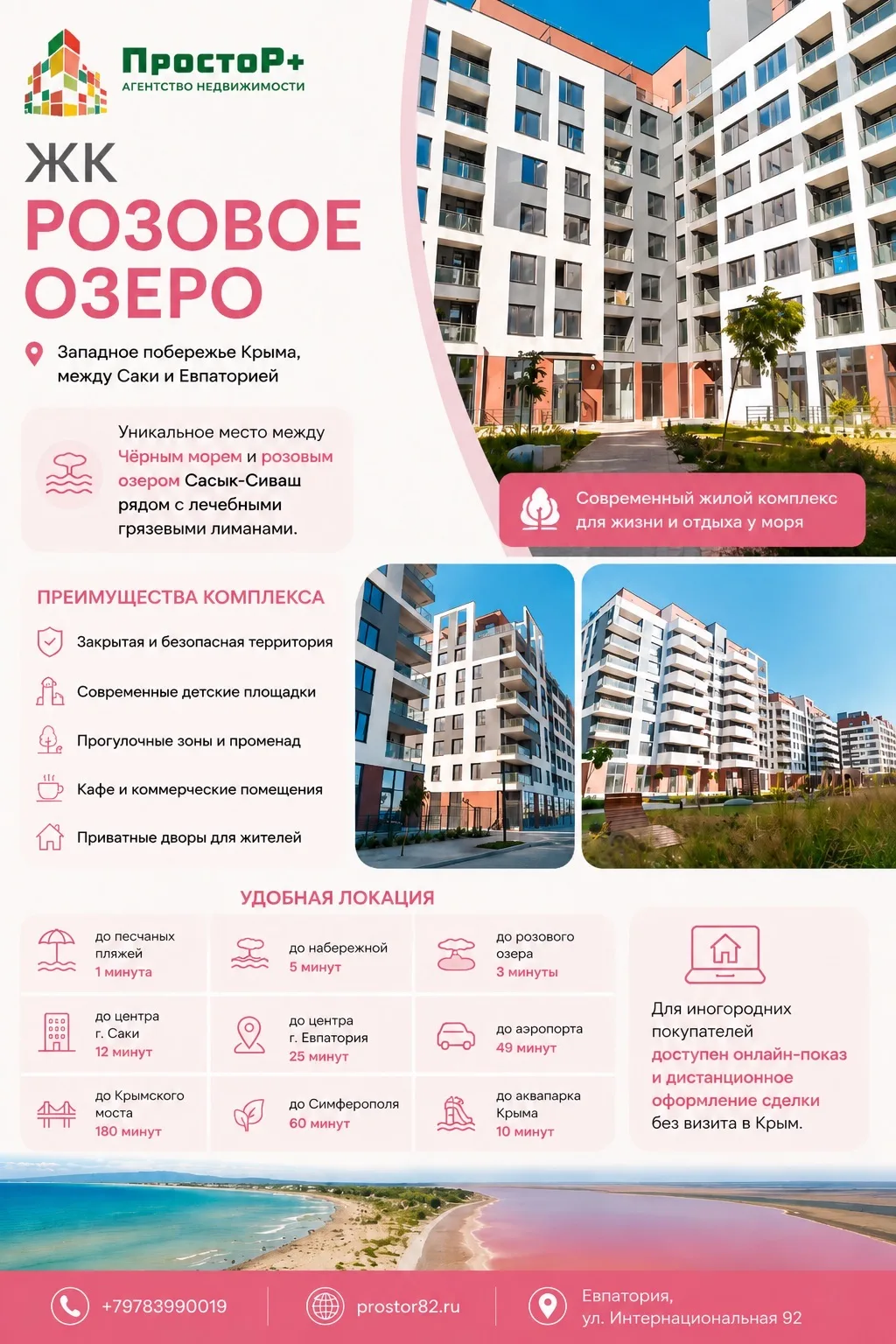 ПростоР+
АГЕНТСТВО НЕДВИЖИМОСТИ

ЖК
РОЗОВОЕ ОЗЕРО

Западное побережье Крыма, между Саки и Евпаторией

Уникальное место между Чёрным морем и розовым озером Сасык-Сиваш рядом с лечебными грязевыми лиманами.

Современный жилой комплекс для жизни и отдыха у моря

ПРЕИМУЩЕСТВА КОМПЛЕКСА

Закрытая и безопасная территория

Современные детские площадки

Прогулочные зоны и променад

Кафе и коммерческие помещения

Приватные дворы для жителей

УДОБНАЯ ЛОКАЦИЯ

до песчаных пляжей
1 минута

до набережной
5 минут

до розового озера
3 минуты

до центра г. Саки
12 минут

до центра г. Евпатория
25 минут

до аэропорта
49 минут

до Крымского моста
180 минут

до Симферополя
60 минут

до аквапарка Крыма
10 минут

Для иногородних покупателей доступен онлайн-показ и дистанционное оформление сделки без визита в Крым.

+79783990019

prostor82.ru

Евпатория, ул. Интернациональная 92